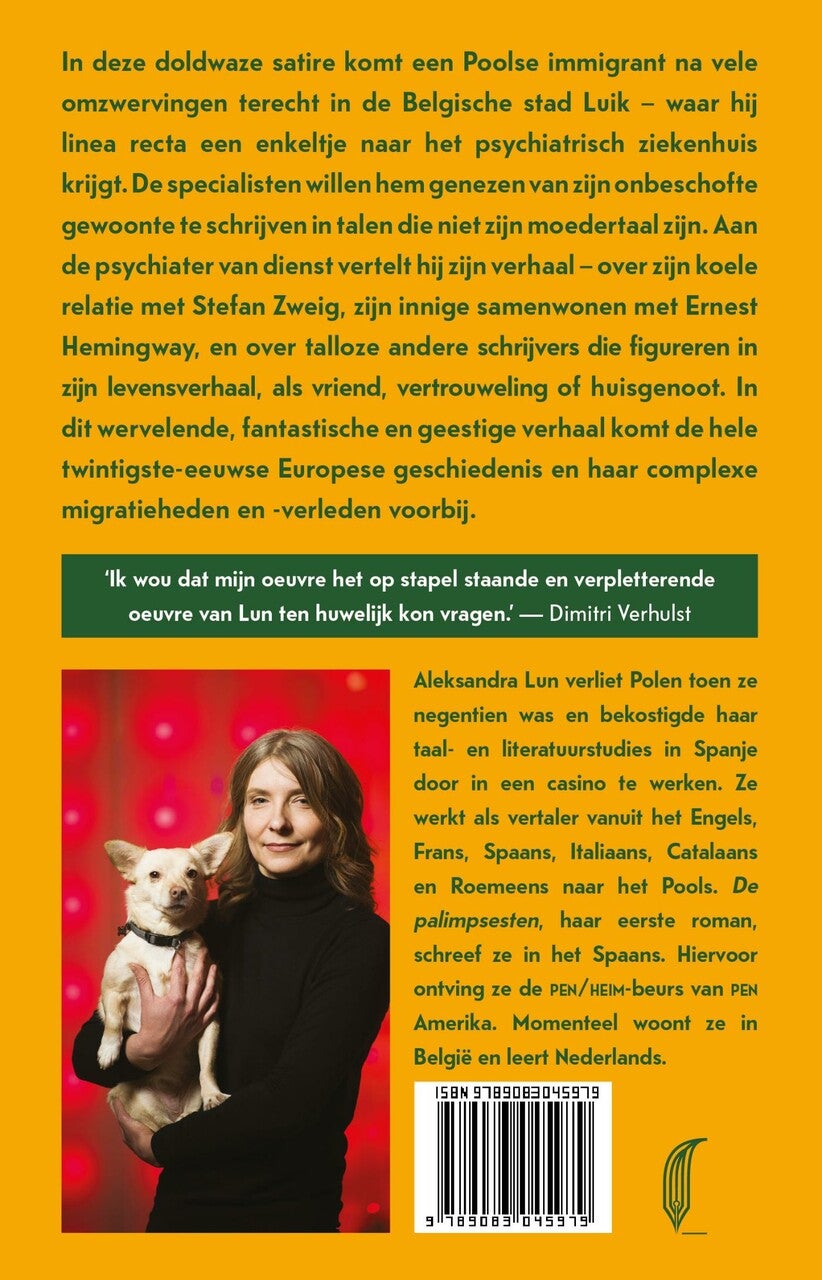 In deze doldwaze satire komt een Poolse immigrant na vele omzwervingen terecht in de Belgische stad Luik – waar hij linea recta een enkeltje naar het psychiatrisch ziekenhuis krijgt. De specialisten willen hem genezen van zijn onbeschofte gewoonte te schrijven in talen die niet zijn moedertaal zijn. Aan de psychiater van dienst vertelt hij zijn verhaal – over zijn koele relatie met Stefan Zweig, zijn innige samenwonen met Ernest Hemingway, en over talloze andere schrijvers die figureren in zijn levensverhaal, als vriend, vertrouweling of huisgenoot. In dit wervelende, fantastische en geestige verhaal komt de hele twintigste-eeuwse Europese geschiedenis en haar complexe migratieheden en -verleden voorbij.

'Ik wou dat mijn oeuvre het op stapel staande en verpletterende oeuvre van Lun ten huwelijk kon vragen.' — Dimitri Verhulst

Aleksandra Lun verliet Polen toen ze negentien was en bekostigde haar taal- en literatuurstudies in Spanje door in een casino te werken. Ze werkt als vertaler vanuit het Engels, Frans, Spaans, Italiaans, Catalaans en Roemeens naar het Pools. De palimpsesten, haar eerste roman, schreef ze in het Spaans. Hiervoor ontving ze de PEN/HEIM-beurs van PEN Amerika. Momenteel woont ze in België en leert Nederlands.

ISBN 9789083045979

9 789083 045979